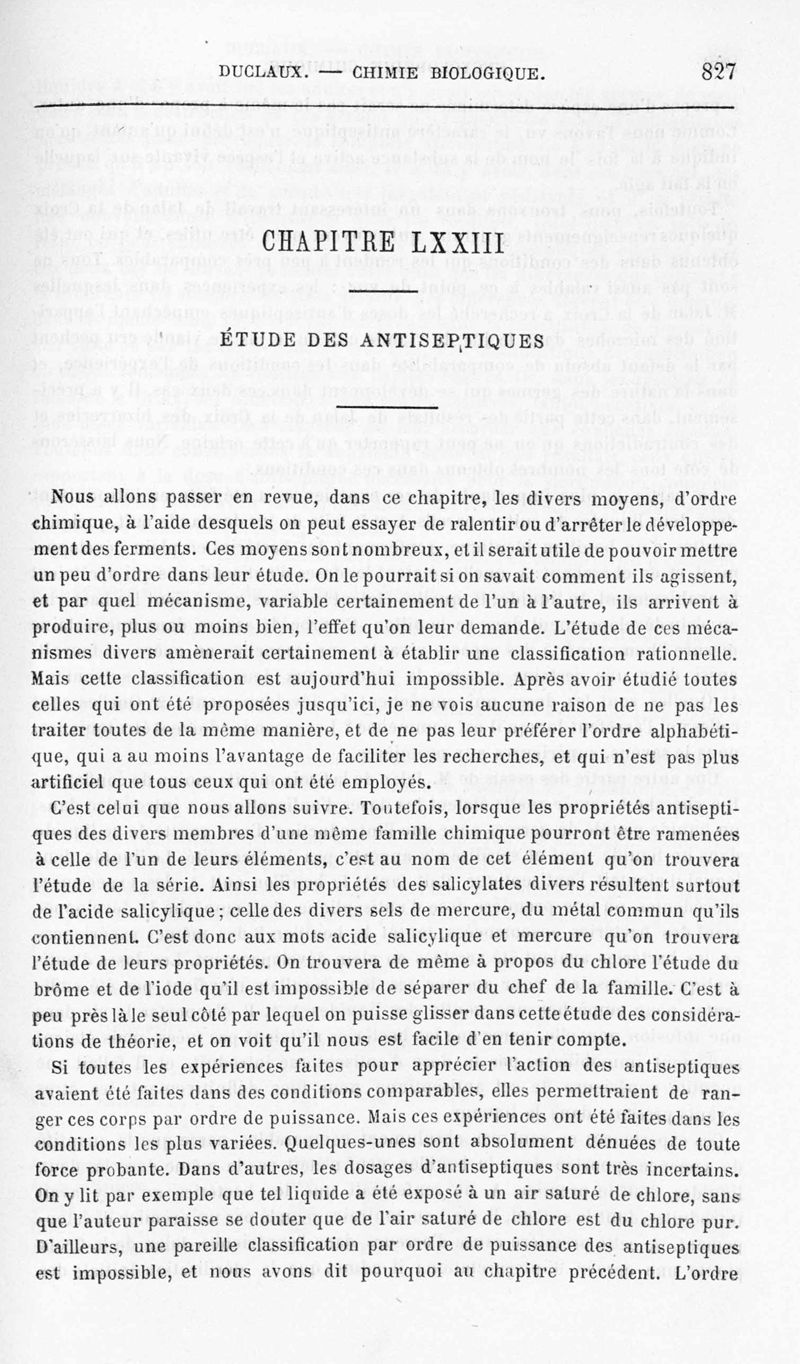 DUCLAUX. — CHIMIE BIOLOGIQUE. 827

CHAPITRE LXXIII

ÉTUDE DES ANTISEPTIQUES

Nous allons passer en revue, dans ce chapitre, les divers moyens, d'ordre chimique, à l'aide desquels on peut essayer de ralentir ou d'arrêter le développement des ferments. Ces moyens sont nombreux, et il serait utile de pouvoir mettre un peu d'ordre dans leur étude. On le pourrait si on savait comment ils agissent, et par quel mécanisme, variable certainement de l'un à l'autre, ils arrivent à produire, plus ou moins bien, l'effet qu'on leur demande. L'étude de ces mécanismes divers amènerait certainement à établir une classification rationnelle. Mais cette classification est aujourd'hui impossible. Après avoir étudié toutes celles qui ont été proposées jusqu'ici, je ne vois aucune raison de ne pas les traiter toutes de la même manière, et de ne pas leur préférer l'ordre alphabétique, qui a au moins l'avantage de faciliter les recherches, et qui n'est pas plus artificiel que tous ceux qui ont été employés.

C'est celui que nous allons suivre. Toutefois, lorsque les propriétés antiseptiques des divers membres d'une même famille chimique pourront être ramenées à celle de l'un de leurs éléments, c'est au nom de cet élément qu'on trouvera l'étude de la série. Ainsi les propriétés des salicylates divers résultent surtout de l'acide salicylique; celle des divers sels de mercure, du métal commun qu'ils contiennent. C'est donc aux mots acide salicylique et mercure qu'on trouvera l'étude de leurs propriétés. On trouvera de même à propos du chlore l'étude du brôme et de l'iode qu'il est impossible de séparer du chef de la famille. C'est à peu près là le seul côté par lequel on puisse glisser dans cette étude des considérations de théorie, et on voit qu'il nous est facile d'en tenir compte.

Si toutes les expériences faites pour apprécier l'action des antiseptiques avaient été faites dans des conditions comparables, elles permettraient de ranger ces corps par ordre de puissance. Mais ces expériences ont été faites dans les conditions les plus variées. Quelques-unes sont absolument dénuées de toute force probante. Dans d'autres, les dosages d'antiseptiques sont très incertains. On y lit par exemple que tel liquide a été exposé à un air saturé de chlore, sans que l'auteur paraisse se douter que de l'air saturé de chlore est du chlore pur. D'ailleurs, une pareille classification par ordre de puissance des antiseptiques est impossible, et nous avons dit pourquoi au chapitre précédent. L'ordre